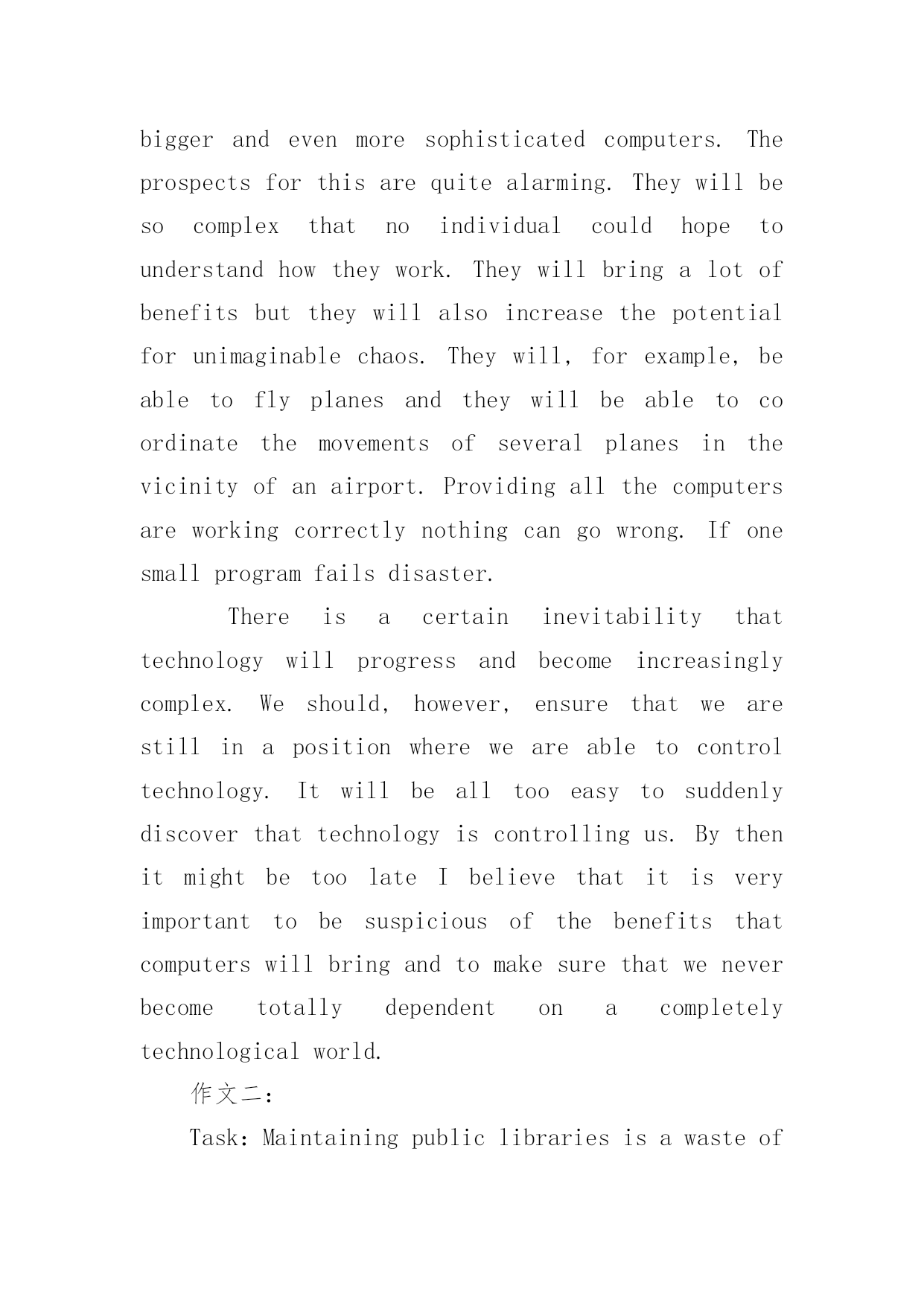 bigger and even more sophisticated computers. The prospects for this are quite alarming. They will be so complex that no individual could hope to understand how they work. They will bring a lot of benefits but they will also increase the potential for unimaginable chaos. They will, for example, be able to fly planes and they will be able to co ordinate the movements of several planes in the vicinity of an airport. Providing all the computers are working correctly nothing can go wrong. If one small program fails disaster.

There is a certain inevitability that technology will progress and become increasingly complex. We should, however, ensure that we are still in a position where we are able to control technology. It will be all too easy to suddenly discover that technology is controlling us. By then it might be too late I believe that it is very important to be suspicious of the benefits that computers will bring and to make sure that we never become totally dependent on a completely technological world.

作文二:

Task: Maintaining public libraries is a waste of